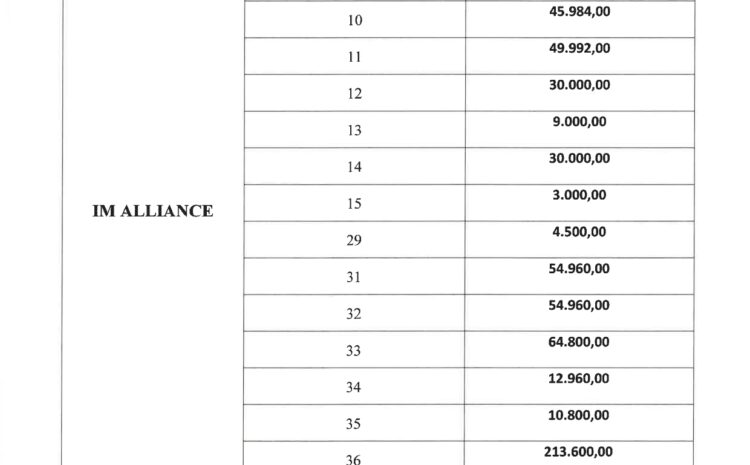 |  |  |  |
|---|---|---|
| IM ALLIANCE | 10 | 45.984,00 |
|  | 11 | 49.992,00 |
|  | 12 | 30.000,00 |
|  | 13 | 9.000,00 |
|  | 14 | 30.000,00 |
|  | 15 | 3.000,00 |
|  | 29 | 4.500,00 |
|  | 31 | 54.960,00 |
|  | 32 | 54.960,00 |
|  | 33 | 64.800,00 |
|  | 34 | 12.960,00 |
|  | 35 | 10.800,00 |
|  | 36 | 213.600,00 |